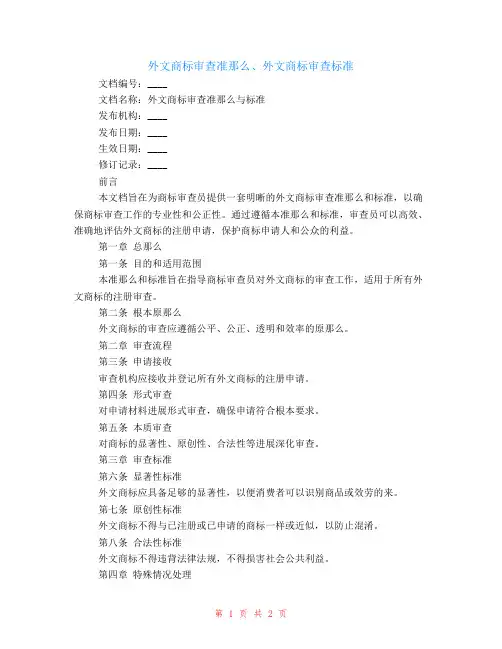 外文商标审查准那么、外文商标审查标准

文档编号：____

文档名称：外文商标审查准那么与标准

发布机构：____

发布日期：____

生效日期：____

修订记录：____

前言

本文档旨在为商标审查员提供一套明晰的外文商标审查准那么和标准，以确保商标审查工作的专业性和公正性。通过遵循本准那么和标准，审查员可以高效、准确地评估外文商标的注册申请，保护商标申请人和公众的利益。

第一章 总那么

第一条 目的和适用范围

本准那么和标准旨在指导商标审查员对外文商标的审查工作，适用于所有外文商标的注册审查。

第二条 根本原那么

外文商标的审查应遵循公平、公正、透明和效率的原那么。

第二章 审查流程

第三条 申请接收

审查机构应接收并登记所有外文商标的注册申请。

第四条 形式审查

对申请材料进展形式审查，确保申请符合根本要求。

第五条 本质审查

对商标的显著性、原创性、合法性等进展深化审查。

第三章 审查标准

第六条 显著性标准

外文商标应具备足够的显著性，以便消费者可以识别商品或效劳的来。

第七条 原创性标准

外文商标不得与已注册或已申请的商标一样或近似，以防止混淆。

第八条 合法性标准

外文商标不得违背法律法规，不得损害社会公共利益。

第四章 特殊情况处理

第 1 页 共 2 页